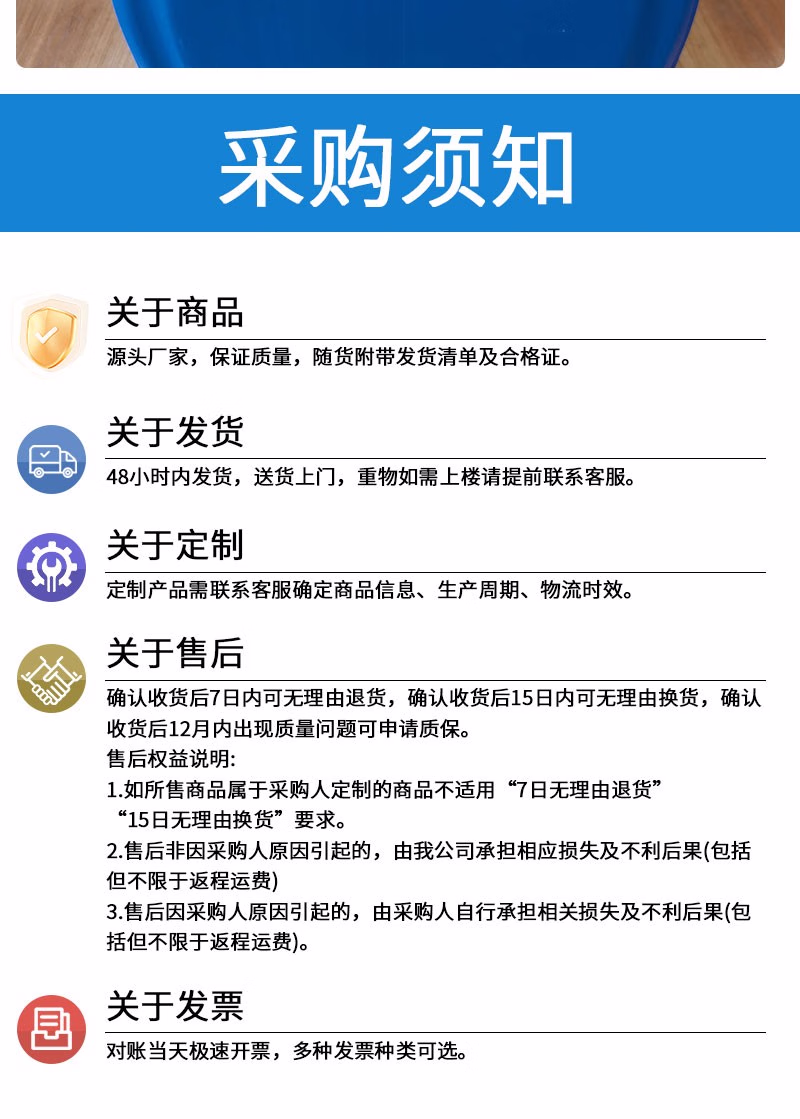 采购须知

关于商品
源头厂家，保证质量，随货附带发货清单及合格证。

关于发货
48小时内发货，送货上门，重物如需上楼请提前联系客服。

关于定制
定制产品需联系客服确定商品信息、生产周期、物流时效。

关于售后
确认收货后7日内可无理由退货，确认收货后15日内可无理由换货，确认收货后12月内出现质量问题可申请质保。
售后权益说明:
1.如所售商品属于采购人定制的商品不适用“7日无理由退货”“15日无理由换货”要求。
2.售后非因采购人原因引起的，由我公司承担相应损失及不利后果(包括但不限于返程运费)
3.售后因采购人原因引起的，由采购人自行承担相关损失及不利后果(包括但不限于返程运费)。

关于发票
对账当天极速开票，多种发票种类可选。